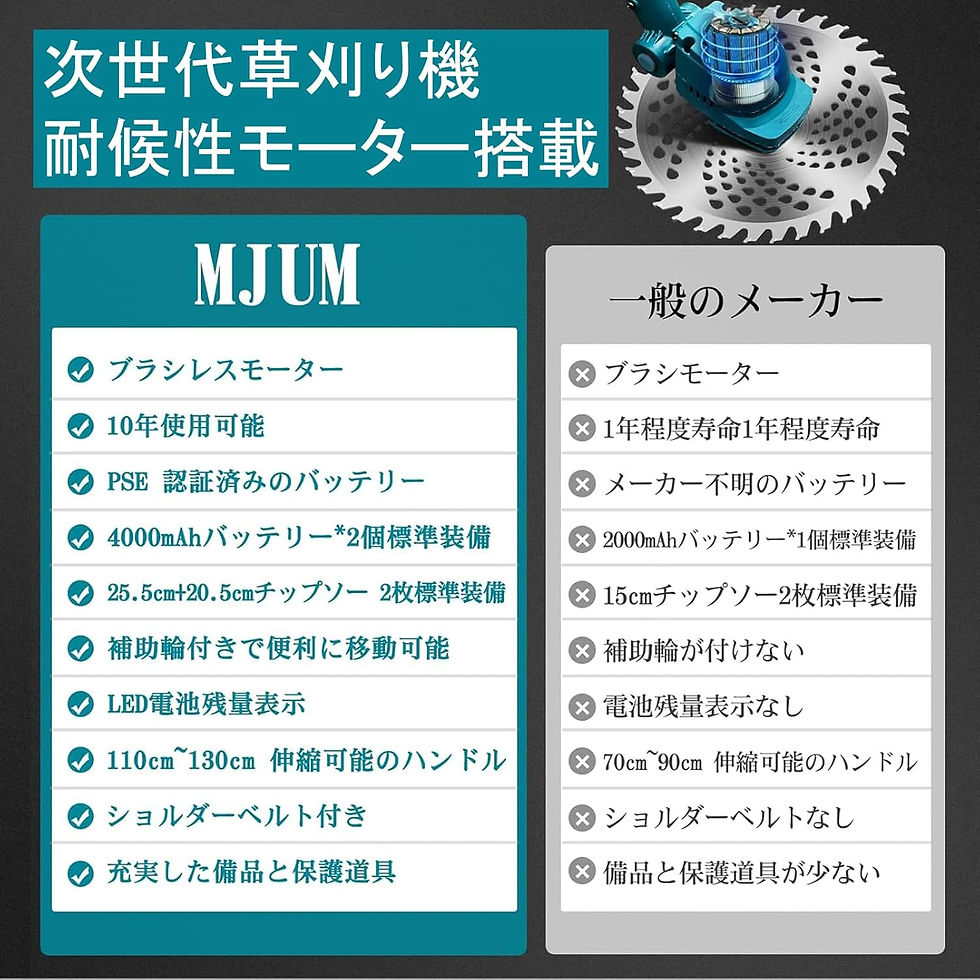 次世代草刈り機
耐候性モーター搭載

MJUM

ブラシレスモーター
10年使用可能
PSE 認証済みのバッテリー
4000mAhバッテリー*2個標準装備
25.5cm+20.5cmチップソー 2枚標準装備
補助輪付きで便利に移動可能
LED電池残量表示
110cm~130cm 伸縮可能のハンドル
ショルダーベルト付き
充実した備品と保護道具

一般のメーカー

ブラシモーター
1年程度寿命1年程度寿命
メーカー不明のバッテリー
2000mAhバッテリー*1個標準装備
15cmチップソー2枚標準装備
補助輪が付けない
電池残量表示なし
70cm~90cm 伸縮可能のハンドル
ショルダーベルトなし
備品と保護道具が少ない